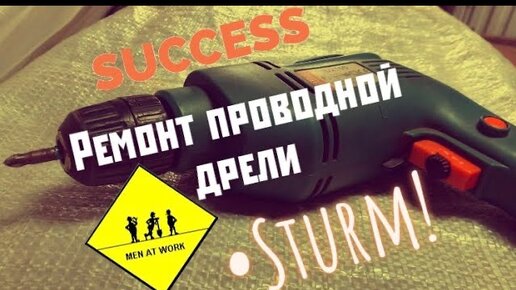 SUCCESS

Ремонт проводной дрели

MEN AT WORK

•STURM!